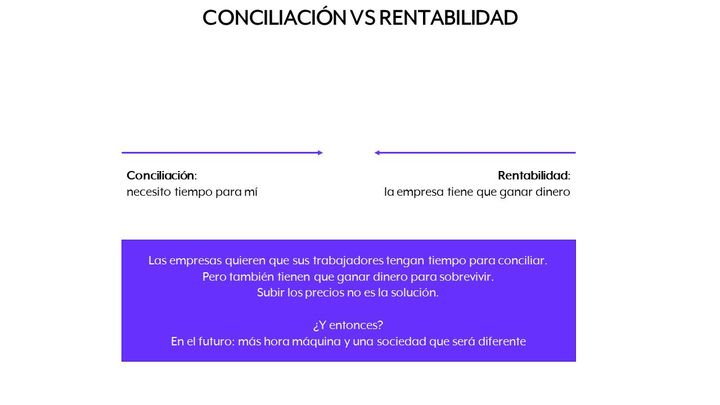 CONCILIACIÓN VS RENTABILIDAD

Conciliación:
necesito tiempo para mí

Rentabilidad:
la empresa tiene que ganar dinero

Las empresas quieren que sus trabajadores tengan tiempo para conciliar.
Pero también tienen que ganar dinero para sobrevivir.
Subir los precios no es la solución.

¿Y entonces?
En el futuro: más hora máquina y una sociedad que será diferente